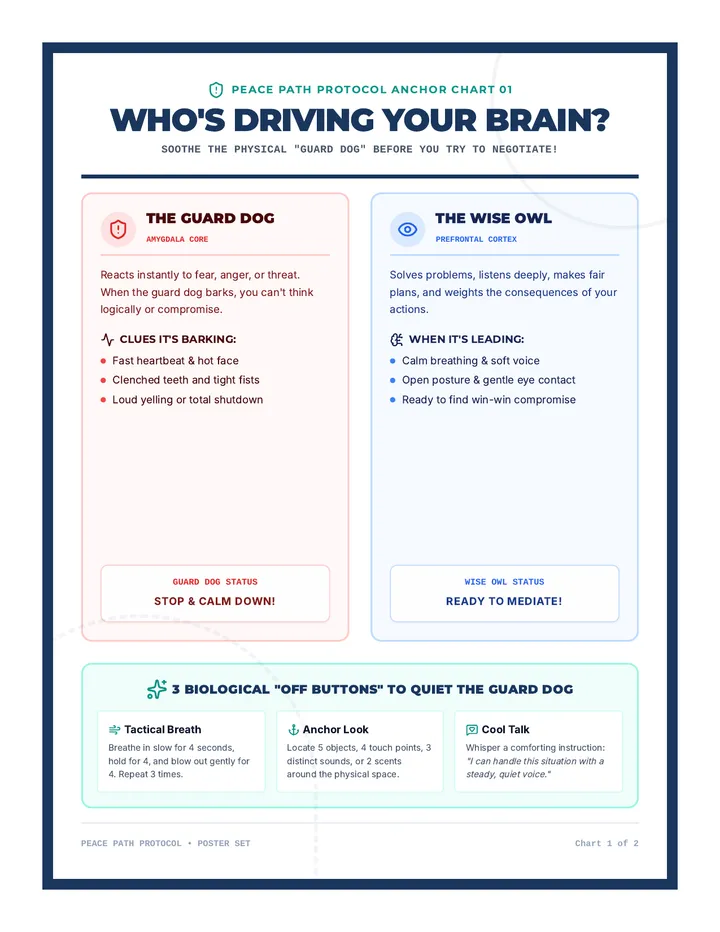 PEACE PATH PROTOCOL ANCHOR CHART 01

WHO'S DRIVING YOUR BRAIN?

SOOTHE THE PHYSICAL "GUARD DOG" BEFORE YOU TRY TO NEGOTIATE!

THE GUARD DOG
AMYGDALA CORE

Reacts instantly to fear, anger, or threat. When the guard dog barks, you can't think logically or compromise.

CLUES IT'S BARKING:

• Fast heartbeat & hot face
• Clenched teeth and tight fists
• Loud yelling or total shutdown

GUARD DOG STATUS
STOP & CALM DOWN!

THE WISE OWL
PREFRONTAL CORTEX

Solves problems, listens deeply, makes fair plans, and weights the consequences of your actions.

WHEN IT'S LEADING:

• Calm breathing & soft voice
• Open posture & gentle eye contact
• Ready to find win-win compromise

WISE OWL STATUS
READY TO MEDIATE!

3 BIOLOGICAL "OFF BUTTONS" TO QUIET THE GUARD DOG

Tactical Breath
Breathe in slow for 4 seconds, hold for 4, and blow out gently for 4. Repeat 3 times.

Anchor Look
Locate 5 objects, 4 touch points, 3 distinct sounds, or 2 scents around the physical space.

Cool Talk
Whisper a comforting instruction: "I can handle this situation with a steady, quiet voice."

PEACE PATH PROTOCOL • POSTER SET

Chart 1 of 2